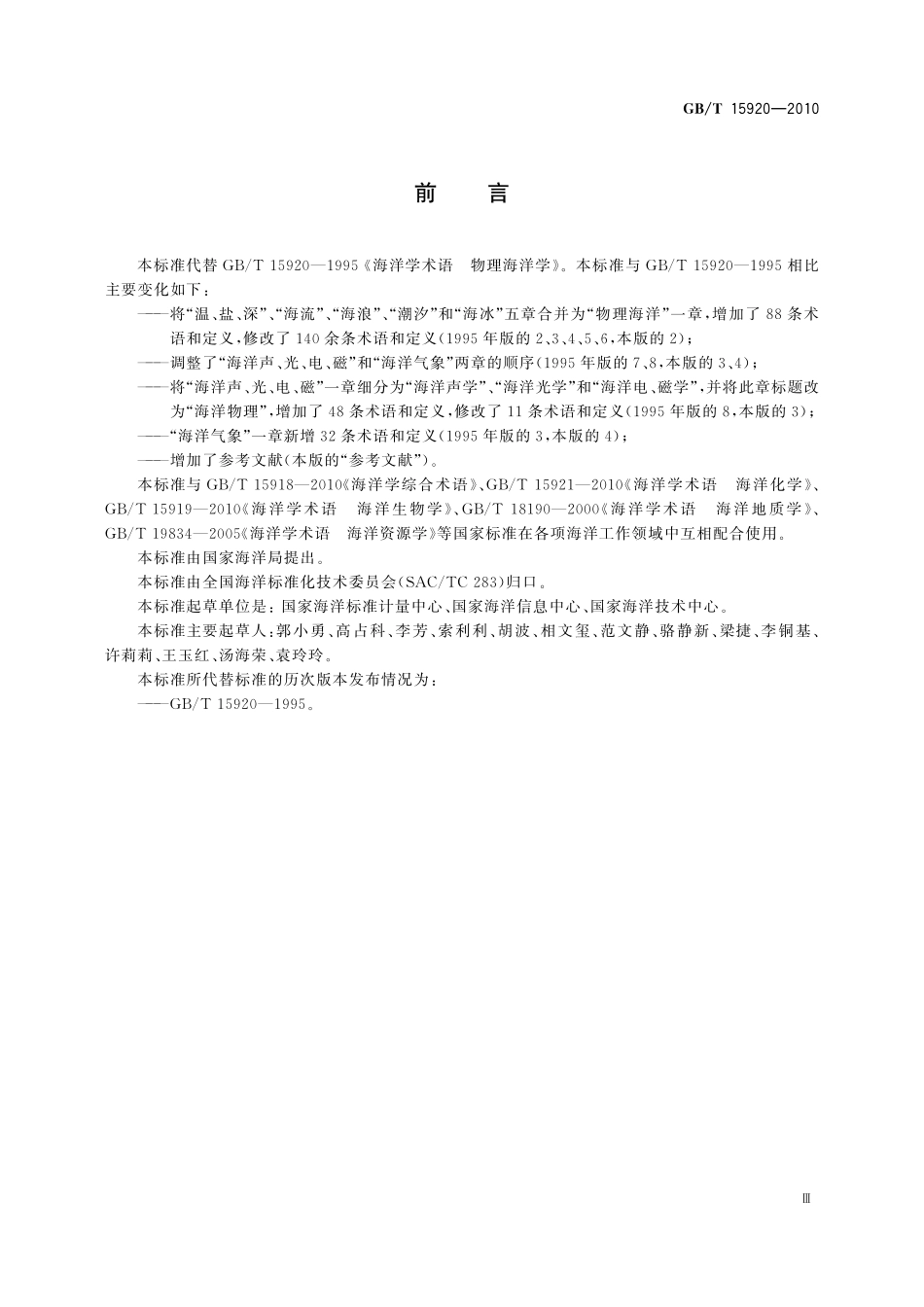 GB/T 15920—2010

前　言

本标准代替 GB/T 15920—1995《海洋学术语　物理海洋学》。本标准与 GB/T 15920—1995 相比主要变化如下：

——将“温、盐、深”、“海流”、“海浪”、“潮汐”和“海冰”五章合并为“物理海洋”一章，增加了 88 条术语和定义，修改了 140 余条术语和定义(1995 年版的 2、3、4、5、6，本版的 2)；

——调整了“海洋声、光、电、磁”和“海洋气象”两章的顺序(1995 年版的 7、8，本版的 3、4)；

——将“海洋声、光、电、磁”一章细分为“海洋声学”、“海洋光学”和“海洋电、磁学”，并将此章标题改为“海洋物理”，增加了 48 条术语和定义，修改了 11 条术语和定义(1995 年版的 8，本版的 3)；

——“海洋气象”一章新增 32 条术语和定义(1995 年版的 3，本版的 4)；

——增加了参考文献(本版的“参考文献”)。

本标准与 GB/T 15918—2010《海洋学综合术语》、GB/T 15921—2010《海洋学术语　海洋化学》、GB/T 15919—2010《海洋学术语　海洋生物学》、GB/T 18190—2000《海洋学术语　海洋地质学》、GB/T 19834—2005《海洋学术语　海洋资源学》等国家标准在各项海洋工作领域中互相配合使用。

本标准由国家海洋局提出。

本标准由全国海洋标准化技术委员会(SAC/TC 283)归口。

本标准起草单位是：国家海洋标准计量中心、国家海洋信息中心、国家海洋技术中心。

本标准主要起草人：郭小勇、高占科、李芳、索利利、胡波、相文玺、范文静、骆静新、梁捷、李铜基、许莉莉、王玉红、汤海荣、袁玲玲。

本标准所代替标准的历次版本发布情况为：

——GB/T 15920—1995。

Ⅲ